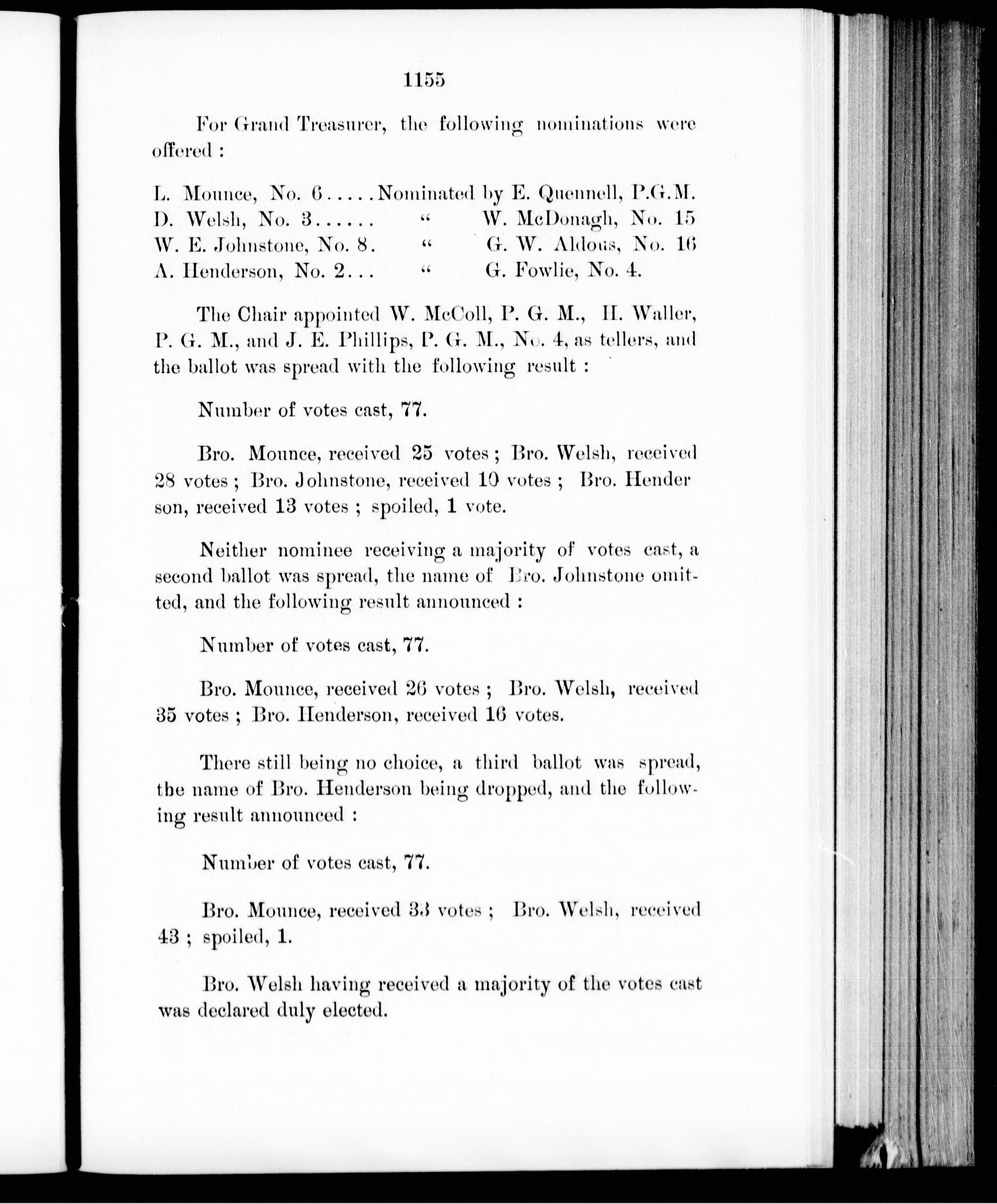 1155

For Grand Treasurer, the following nominations were offered :

L. Mounce, No. 6.....Nominated by E. Quennell, P.G.M.
D. Welsh, No. 3...... " W. McDonagh, No. 15
W. E. Johnstone, No. 8. " G. W. Aldous, No. 16
A. Henderson, No. 2... " G. Fowlie, No. 4.

The Chair appointed W. McColl, P. G. M., H. Waller, P. G. M., and J. E. Phillips, P. G. M., No. 4, as tellers, and the ballot was spread with the following result :

Number of votes cast, 77.

Bro. Mounce, received 25 votes ; Bro. Welsh, received 28 votes ; Bro. Johnstone, received 10 votes ; Bro. Henderson, received 13 votes ; spoiled, 1 vote.

Neither nominee receiving a majority of votes cast, a second ballot was spread, the name of Bro. Johnstone omitted, and the following result announced :

Number of votes cast, 77.

Bro. Mounce, received 26 votes ; Bro. Welsh, received 35 votes ; Bro. Henderson, received 16 votes.

There still being no choice, a third ballot was spread, the name of Bro. Henderson being dropped, and the following result announced :

Number of votes cast, 77.

Bro. Mounce, received 33 votes ; Bro. Welsh, received 43 ; spoiled, 1.

Bro. Welsh having received a majority of the votes cast was declared duly elected.